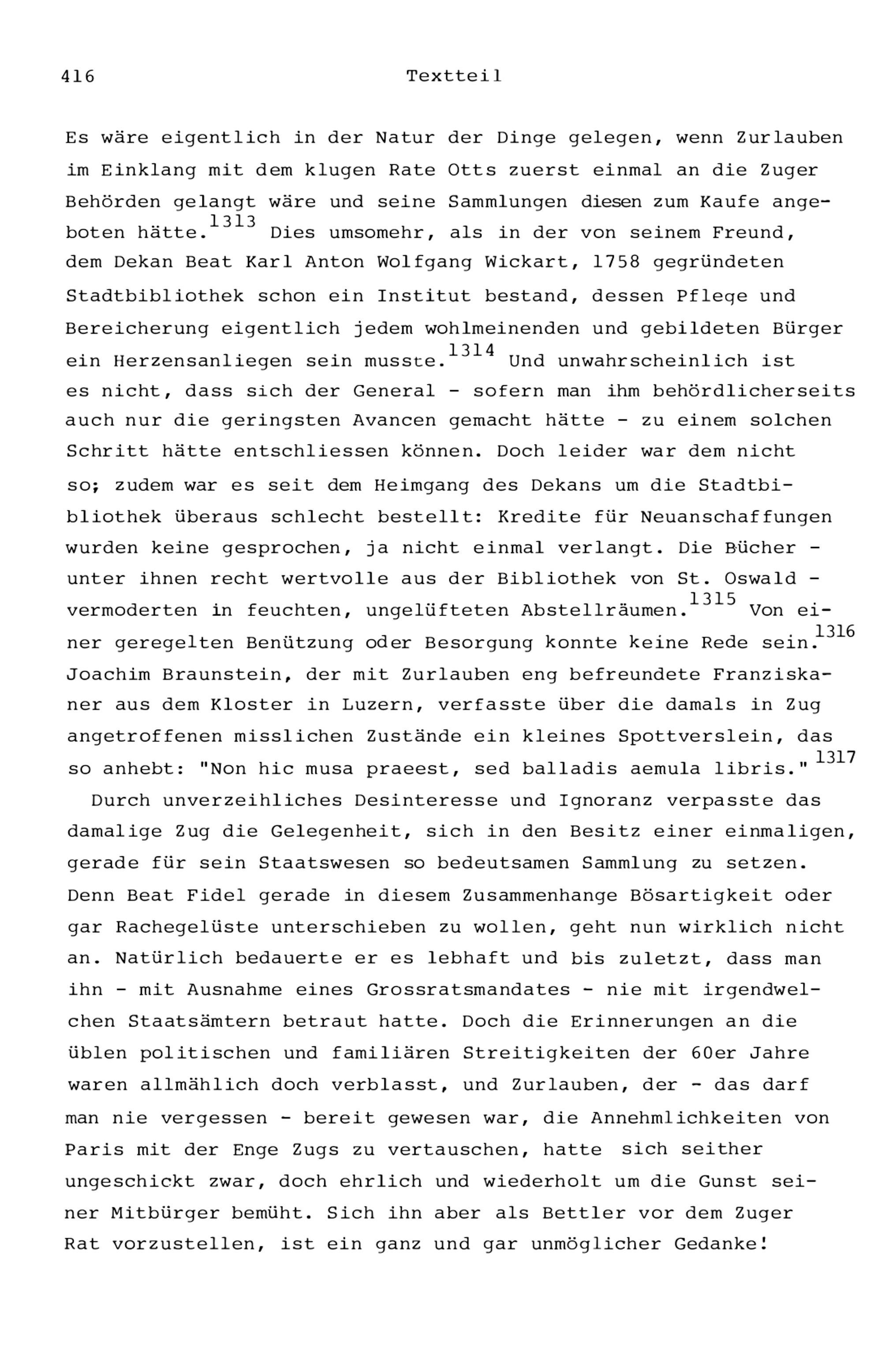 416 Textteil

Es wäre eigentlich in der Natur der Dinge gelegen, wenn Zurlauben im Einklang mit dem klugen Rate Otts zuerst einmal an die Zuger Behörden gelangt wäre und seine Sammlungen diesen zum Kaufe angeboten hätte.$^{1313}$ Dies umsomehr, als in der von seinem Freund, dem Dekan Beat Karl Anton Wolfgang Wickart, 1758 gegründeten Stadtbibliothek schon ein Institut bestand, dessen Pflege und Bereicherung eigentlich jedem wohlmeinenden und gebildeten Bürger ein Herzensanliegen sein musste.$^{1314}$ Und unwahrscheinlich ist es nicht, dass sich der General - sofern man ihm behördlicherseits auch nur die geringsten Avancen gemacht hätte - zu einem solchen Schritt hätte entschliessen können. Doch leider war dem nicht so; zudem war es seit dem Heimgang des Dekans um die Stadtbibliothek überaus schlecht bestellt: Kredite für Neuanschaffungen wurden keine gesprochen, ja nicht einmal verlangt. Die Bücher - unter ihnen recht wertvolle aus der Bibliothek von St. Oswald - vermoderten in feuchten, ungelüfteten Abstellräumen.$^{1315}$ Von einer geregelten Benützung oder Besorgung konnte keine Rede sein.$^{1316}$ Joachim Braunstein, der mit Zurlauben eng befreundete Franziskaner aus dem Kloster in Luzern, verfasste über die damals in Zug angetroffenen misslichen Zustände ein kleines Spottverslein, das so anhebt: "Non hic musa praeest, sed balladis aemula libris."$^{1317}$

Durch unverzeihliches Desinteresse und Ignoranz verpasste das damalige Zug die Gelegenheit, sich in den Besitz einer einmaligen, gerade für sein Staatswesen so bedeutsamen Sammlung zu setzen. Denn Beat Fidel gerade in diesem Zusammenhange Bösartigkeit oder gar Rachegelüste unterschieben zu wollen, geht nun wirklich nicht an. Natürlich bedauerte er es lebhaft und bis zuletzt, dass man ihn - mit Ausnahme eines Grossratsmandates - nie mit irgendwelchen Staatsämtern betraut hatte. Doch die Erinnerungen an die üblen politischen und familiären Streitigkeiten der 60er Jahre waren allmählich doch verblasst, und Zurlauben, der - das darf man nie vergessen - bereit gewesen war, die Annehmlichkeiten von Paris mit der Enge Zugs zu vertauschen, hatte sich seither ungeschickt zwar, doch ehrlich und wiederholt um die Gunst seiner Mitbürger bemüht. Sich ihn aber als Bettler vor dem Zuger Rat vorzustellen, ist ein ganz und gar unmöglicher Gedanke!